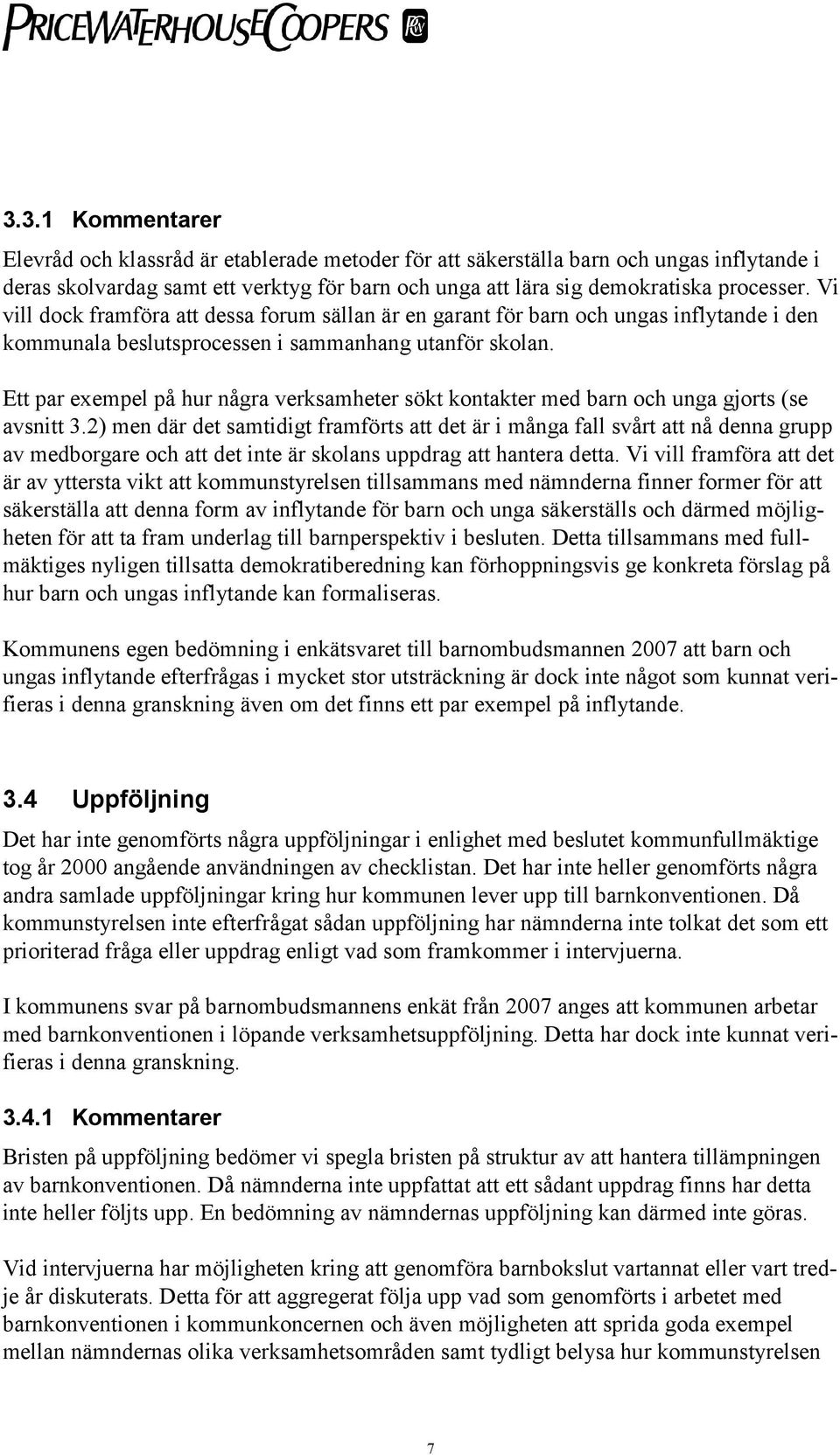 PRICEWATERHOUSECOOPERS

3.3.1 Kommentarer

Elevråd och klassråd är etablerade metoder för att säkerställa barn och ungas inflytande i deras skolvardag samt ett verktyg för barn och unga att lära sig demokratiska processer. Vi vill dock framföra att dessa forum sällan är en garant för barn och ungas inflytande i den kommunala beslutsprocessen i sammanhang utanför skolan.

Ett par exempel på hur några verksamheter sökt kontakter med barn och unga gjorts (se avsnitt 3.2) men där det samtidigt framförts att det är i många fall svårt att nå denna grupp av medborgare och att det inte är skolans uppdrag att hantera detta. Vi vill framföra att det är av yttersta vikt att kommunstyrelsen tillsammans med nämnderna finner former för att säkerställa att denna form av inflytande för barn och unga säkerställs och därmed möjligheten för att ta fram underlag till barnperspektiv i besluten. Detta tillsammans med fullmäktiges nyligen tillsatta demokratiberedning kan förhoppningsvis ge konkreta förslag på hur barn och ungas inflytande kan formaliseras.

Kommunens egen bedömning i enkätsvaret till barnombudsmannen 2007 att barn och ungas inflytande efterfrågas i mycket stor utsträckning är dock inte något som kunnat verifieras i denna granskning även om det finns ett par exempel på inflytande.

3.4 Uppföljning

Det har inte genomförts några uppföljningar i enlighet med beslutet kommunfullmäktige tog år 2000 angående användningen av checklistan. Det har inte heller genomförts några andra samlade uppföljningar kring hur kommunen lever upp till barnkonventionen. Då kommunstyrelsen inte efterfrågat sådan uppföljning har nämnderna inte tolkat det som ett prioriterad fråga eller uppdrag enligt vad som framkommer i intervjuerna.

I kommunens svar på barnombudsmannens enkät från 2007 anges att kommunen arbetar med barnkonventionen i löpande verksamhetsuppföljning. Detta har dock inte kunnat verifieras i denna granskning.

3.4.1 Kommentarer

Bristen på uppföljning bedömer vi spegla bristen på struktur av att hantera tillämpningen av barnkonventionen. Då nämnderna inte uppfattat att ett sådant uppdrag finns har detta inte heller följts upp. En bedömning av nämndernas uppföljning kan därmed inte göras.

Vid intervjuerna har möjligheten kring att genomföra barnbokslut vartannat eller vart tredje år diskuterats. Detta för att aggregerat följa upp vad som genomförts i arbetet med barnkonventionen i kommunkoncernen och även möjligheten att sprida goda exempel mellan nämndernas olika verksamhetsområden samt tydligt belysa hur kommunstyrelsen

7